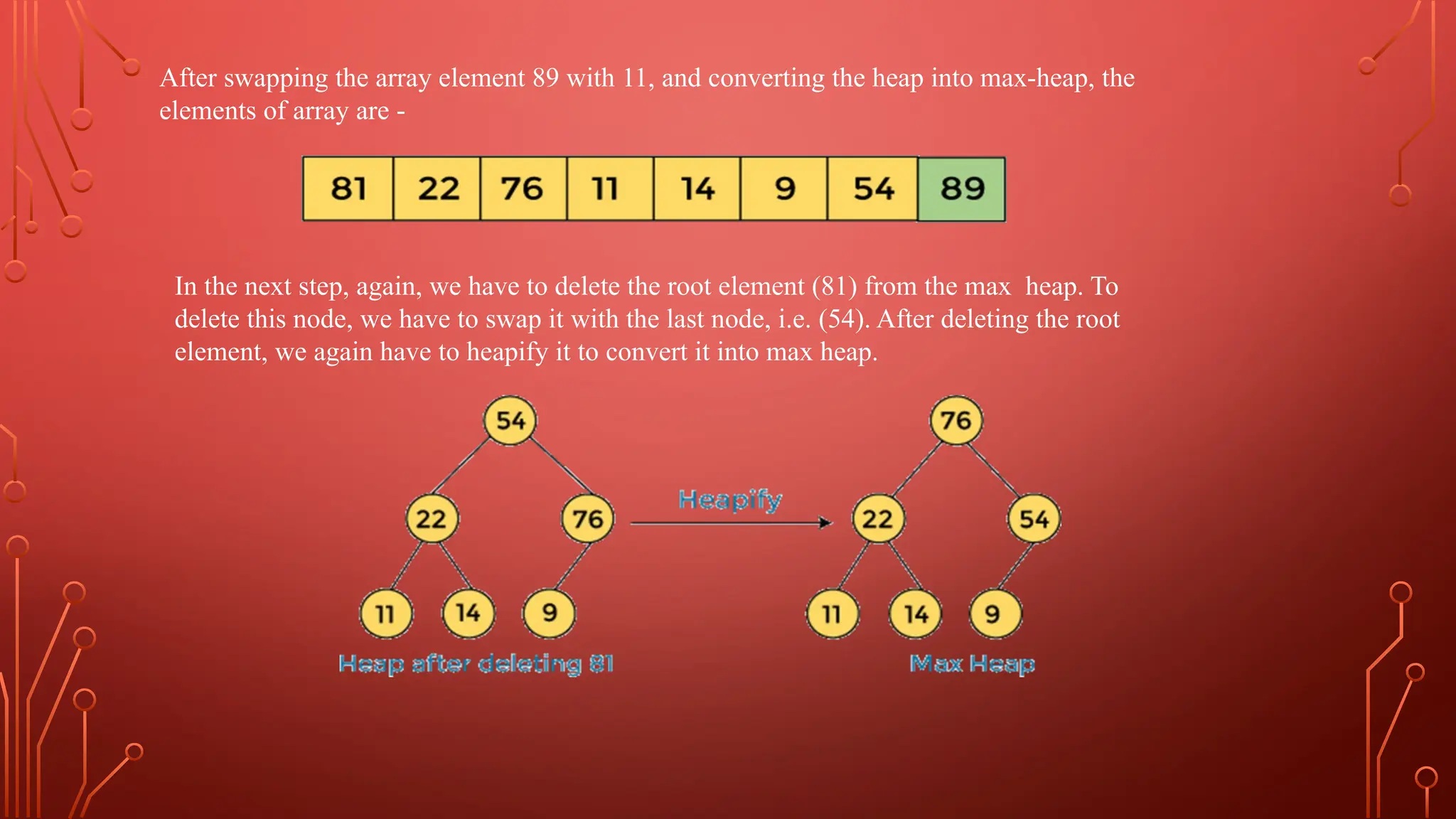 After swapping the array element 89 with 11, and converting the heap into max-heap, the elements of array are -

| 81 | 22 | 76 | 11 | 14 | 9 | 54 | 89 |
|---|---|---|---|---|---|---|---|

In the next step, again, we have to delete the root element (81) from the max heap. To delete this node, we have to swap it with the last node, i.e. (54). After deleting the root element, we again have to heapify it to convert it into max heap.

54
22
76
11
14
9
Heap after deleting 81

Heapify

76
22
54
11
14
9
Max Heap